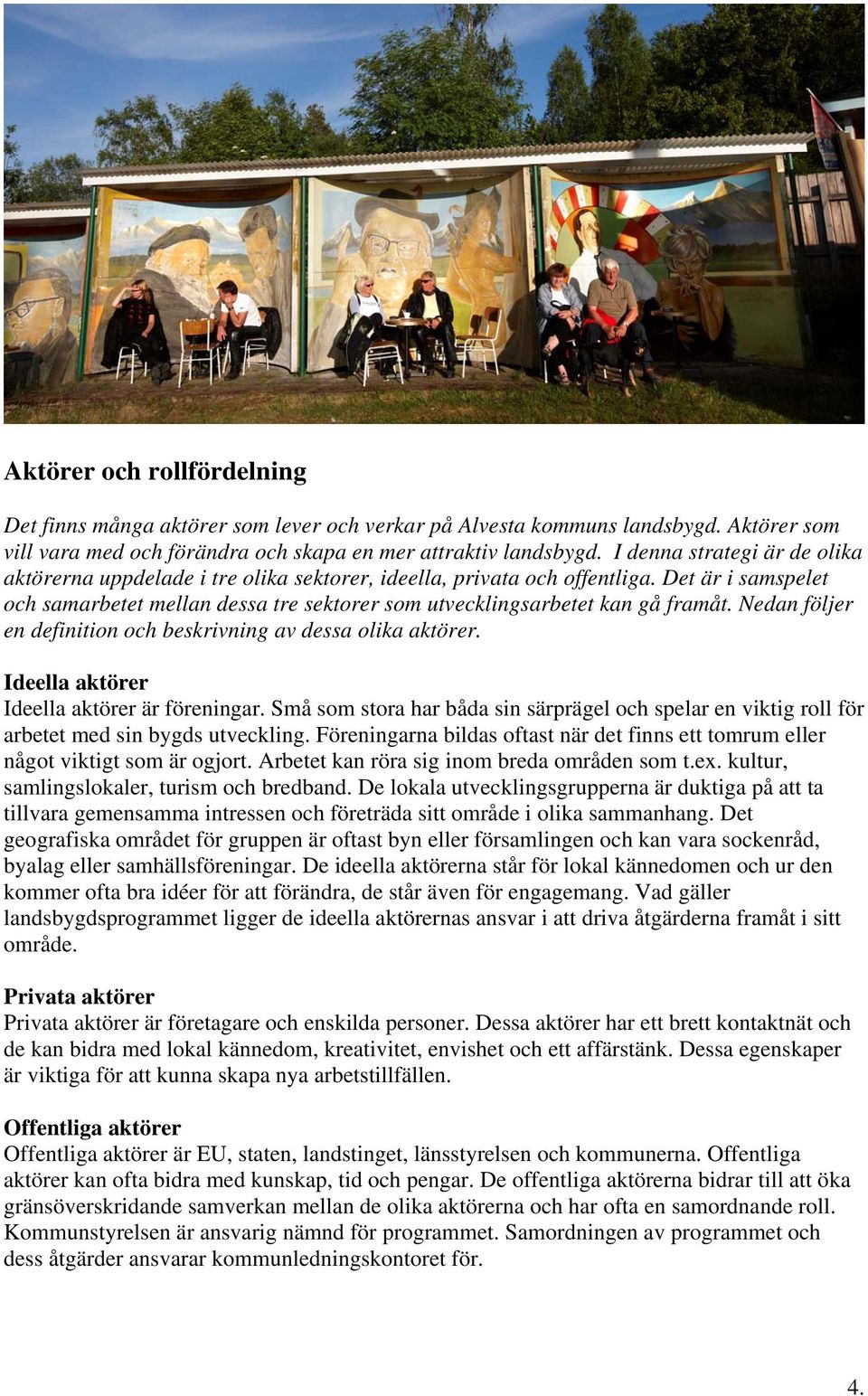 Aktörer och rollfördelning

Det finns många aktörer som lever och verkar på Alvesta kommuns landsbygd. Aktörer som vill vara med och förändra och skapa en mer attraktiv landsbygd. I denna strategi är de olika aktörerna uppdelade i tre olika sektorer, ideella, privata och offentliga. Det är i samspelet och samarbetet mellan dessa tre sektorer som utvecklingsarbetet kan gå framåt. Nedan följer en definition och beskrivning av dessa olika aktörer.

Ideella aktörer
Ideella aktörer är föreningar. Små som stora har båda sin särprägel och spelar en viktig roll för arbetet med sin bygds utveckling. Föreningarna bildas oftast när det finns ett tomrum eller något viktigt som är ogjort. Arbetet kan röra sig inom breda områden som t.ex. kultur, samlingslokaler, turism och bredband. De lokala utvecklingsgrupperna är duktiga på att ta tillvara gemensamma intressen och företräda sitt område i olika sammanhang. Det geografiska området för gruppen är oftast byn eller församlingen och kan vara sockenråd, byalag eller samhällsföreningar. De ideella aktörerna står för lokal kännedomen och ur den kommer ofta bra idéer för att förändra, de står även för engagemang. Vad gäller landsbygdsprogrammet ligger de ideella aktörernas ansvar i att driva åtgärderna framåt i sitt område.

Privata aktörer
Privata aktörer är företagare och enskilda personer. Dessa aktörer har ett brett kontaktnät och de kan bidra med lokal kännedom, kreativitet, envishet och ett affärstänk. Dessa egenskaper är viktiga för att kunna skapa nya arbetstillfällen.

Offentliga aktörer
Offentliga aktörer är EU, staten, landstinget, länsstyrelsen och kommunerna. Offentliga aktörer kan ofta bidra med kunskap, tid och pengar. De offentliga aktörerna bidrar till att öka gränsöverskridande samverkan mellan de olika aktörerna och har ofta en samordnande roll. Kommunstyrelsen är ansvarig nämnd för programmet. Samordningen av programmet och dess åtgärder ansvarar kommunledningskontoret för.

4.